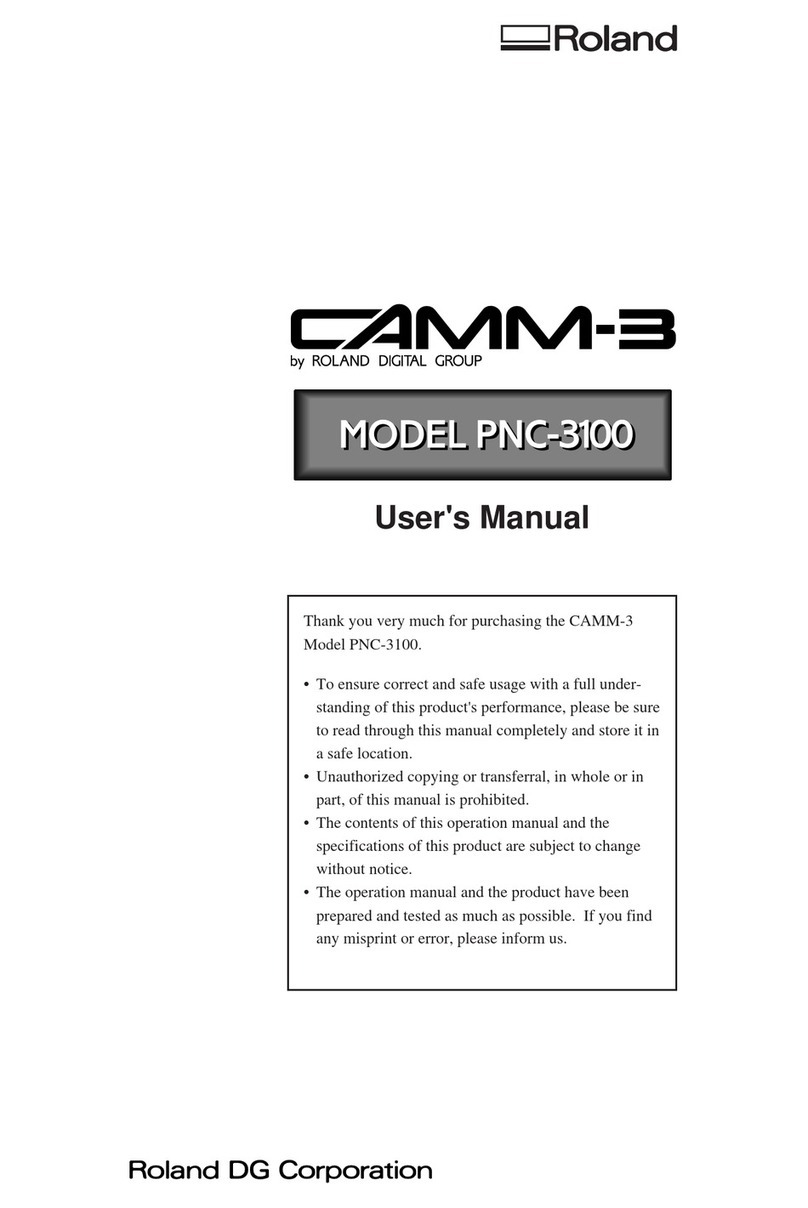 Roland

CAMM-3
by ROLAND DIGITAL GROUP

MODEL PNC-3100

User's Manual

Thank you very much for purchasing the CAMM-3 Model PNC-3100.

• To ensure correct and safe usage with a full understanding of this product's performance, please be sure to read through this manual completely and store it in a safe location.
• Unauthorized copying or transferral, in whole or in part, of this manual is prohibited.
• The contents of this operation manual and the specifications of this product are subject to change without notice.
• The operation manual and the product have been prepared and tested as much as possible. If you find any misprint or error, please inform us.

Roland DG Corporation